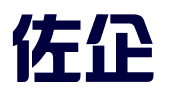 佐企